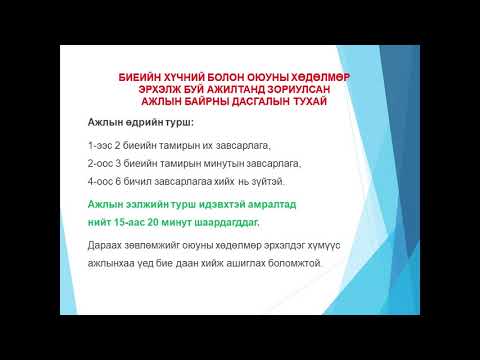 БИЕИЙН ХҮЧНИЙ БОЛОН ОЮУНЫ ХӨДӨЛМӨР ЭРХЭЛЖ БУЙ АЖИЛТАНД ЗОРИУЛСАН АЖЛЫН БАЙРНЫ ДАСГАЛЫН ТУХАЙ

Ажлын өдрийн турш:

1-ээс 2 биеийн тамирын их завсарлага,

2-оос 3 биеийн тамирын минутын завсарлага,

4-оос 6 бичил завсарлагаа хийх нь зүйтэй.

Ажлын ээлжийн турш идэвхтэй амралтад нийт 15-аас 20 минут шаардагддаг.

Дараах зөвлөмжийг оюуны хөдөлмөр эрхэлдэг хүмүүс ажлынхаа үед бие даан хийж ашиглах боломжтой.